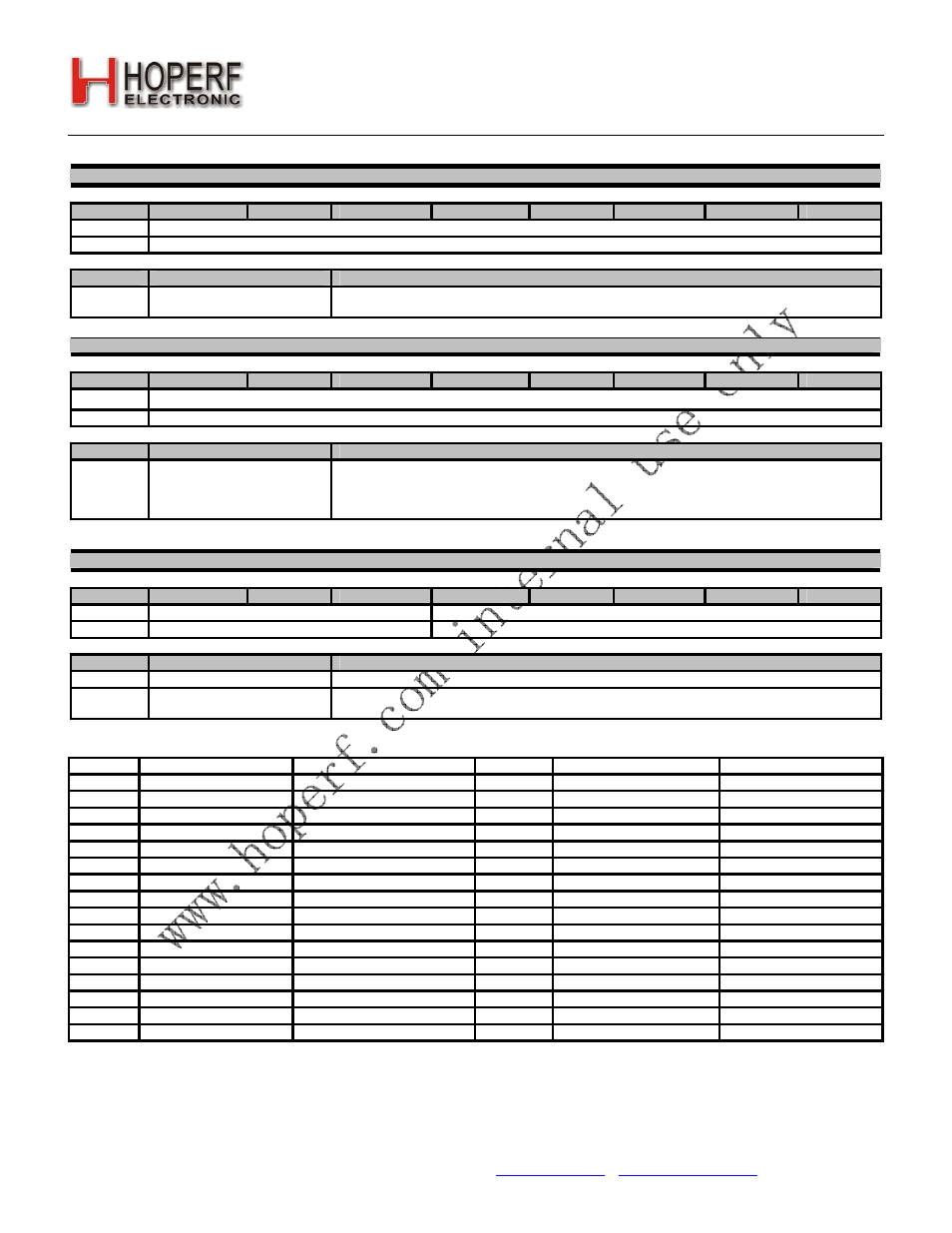 HOPERF
ELECTRONIC

www.hoperf.com internal use only